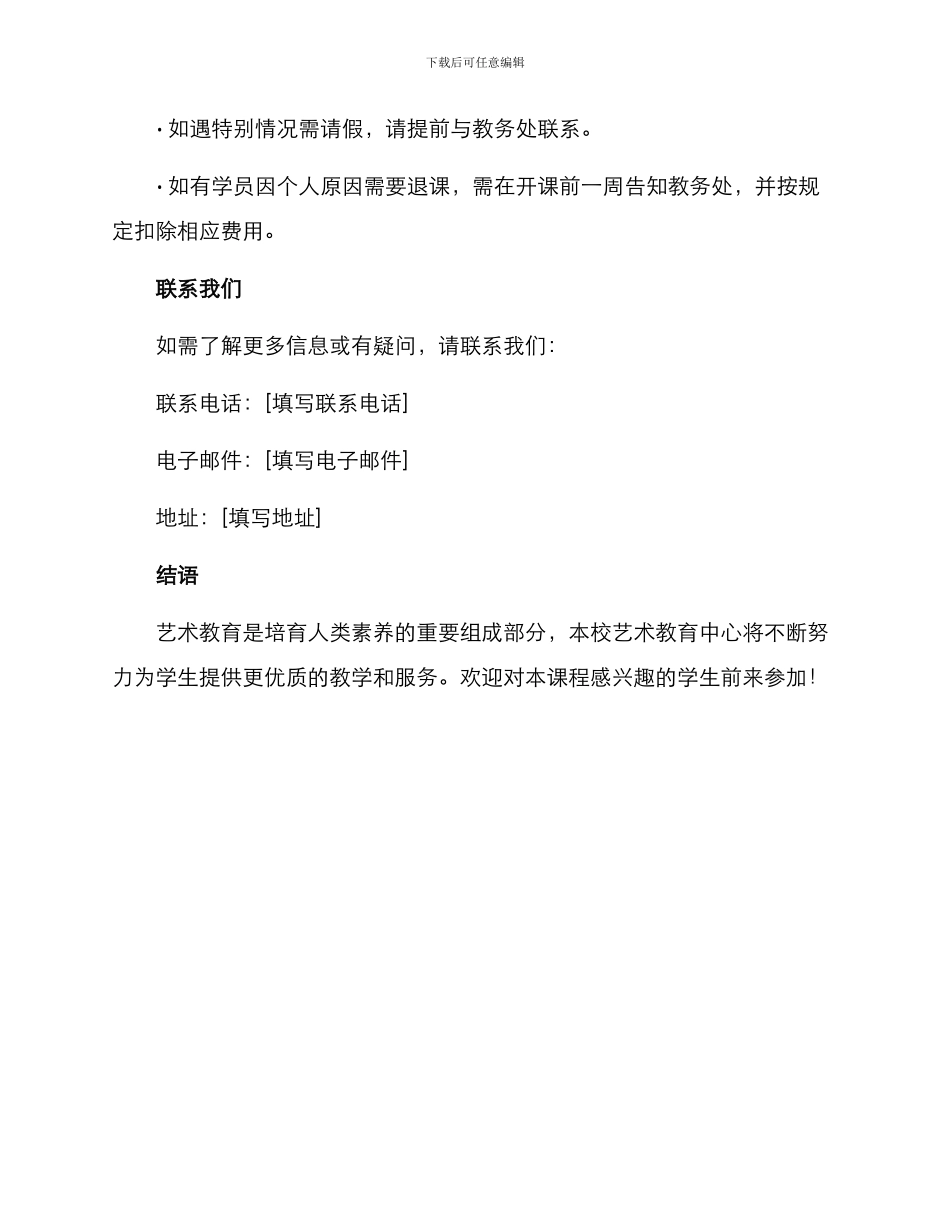 下载后可任意编辑

· 如遇特别情况需请假，请提前与教务处联系。

· 如有学员因个人原因需要退课，需在开课前一周告知教务处，并按规定扣除相应费用。

联系我们

如需了解更多信息或有疑问，请联系我们：

联系电话：[填写联系电话]

电子邮件：[填写电子邮件]

地址：[填写地址]

结语

艺术教育是培育人类素养的重要组成部分，本校艺术教育中心将不断努力为学生提供更优质的教学和服务。欢迎对本课程感兴趣的学生前来参加！